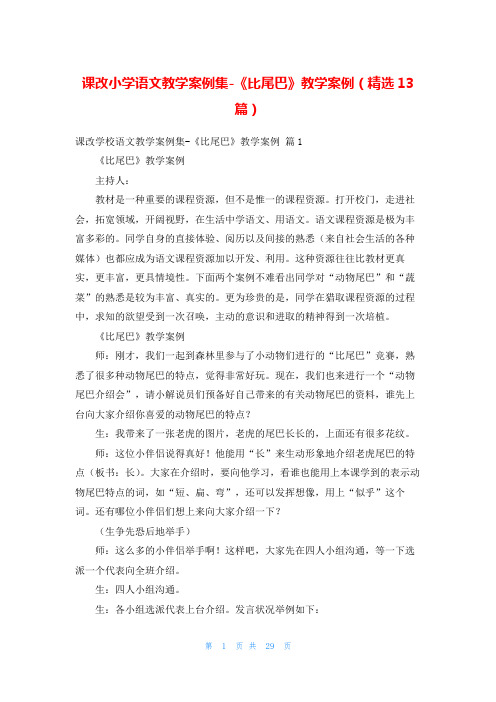 课改小学语文教学案例集-《比尾巴》教学案例（精选 13 篇）

课改学校语文教学案例集-《比尾巴》教学案例 篇 1

《比尾巴》教学案例

主持人：

教材是一种重要的课程资源，但不是惟一的课程资源。打开校门，走进社会，拓宽领域，开阔视野，在生活中学语文、用语文。语文课程资源是极为丰富多彩的。同学自身的直接体验、阅历以及间接的熟悉（来自社会生活的各种媒体）也都应成为语文课程资源加以开发、利用。这种资源往往比教材更真实，更丰富，更具情境性。下面两个案例不难看出同学对“动物尾巴”和“蔬菜”的熟悉是较为丰富、真实的。更为珍贵的是，同学在猎取课程资源的过程中，求知的欲望受到一次召唤，主动的意识和进取的精神得到一次培植。

《比尾巴》教学案例

师：刚才，我们一起到森林里参与了小动物们进行的“比尾巴”竞赛，熟悉了很多种动物尾巴的特点，觉得非常好玩。现在，我们也来进行一个“动物尾巴介绍会”，请小解说员们预备好自己带来的有关动物尾巴的资料，谁先上台向大家介绍你喜爱的动物尾巴的特点？

生：我带来了一张老虎的图片，老虎的尾巴长长的，上面还有很多花纹。

师：这位小伴侣说得真好！他能用“长”来生动形象地介绍老虎尾巴的特点（板书：长）。大家在介绍时，要向他学习，看谁也能用上本课学到的表示动物尾巴特点的词，如“短、扁、弯”，还可以发挥想像，用上“似乎”这个词。还有哪位小伴侣们想上来向大家介绍一下？

（生争先恐后地举手）

师：这么多的小伴侣举手啊！这样吧，大家先在四人小组沟通，等一下选派一个代表向全班介绍。

生：四人小组沟通。

生：各小组选派代表上台介绍。发言状况举例如下：

第 1 页 共 29 页